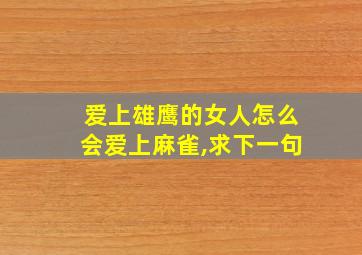 爱上雄鹰的女人怎么会爱上麻雀,求下一句